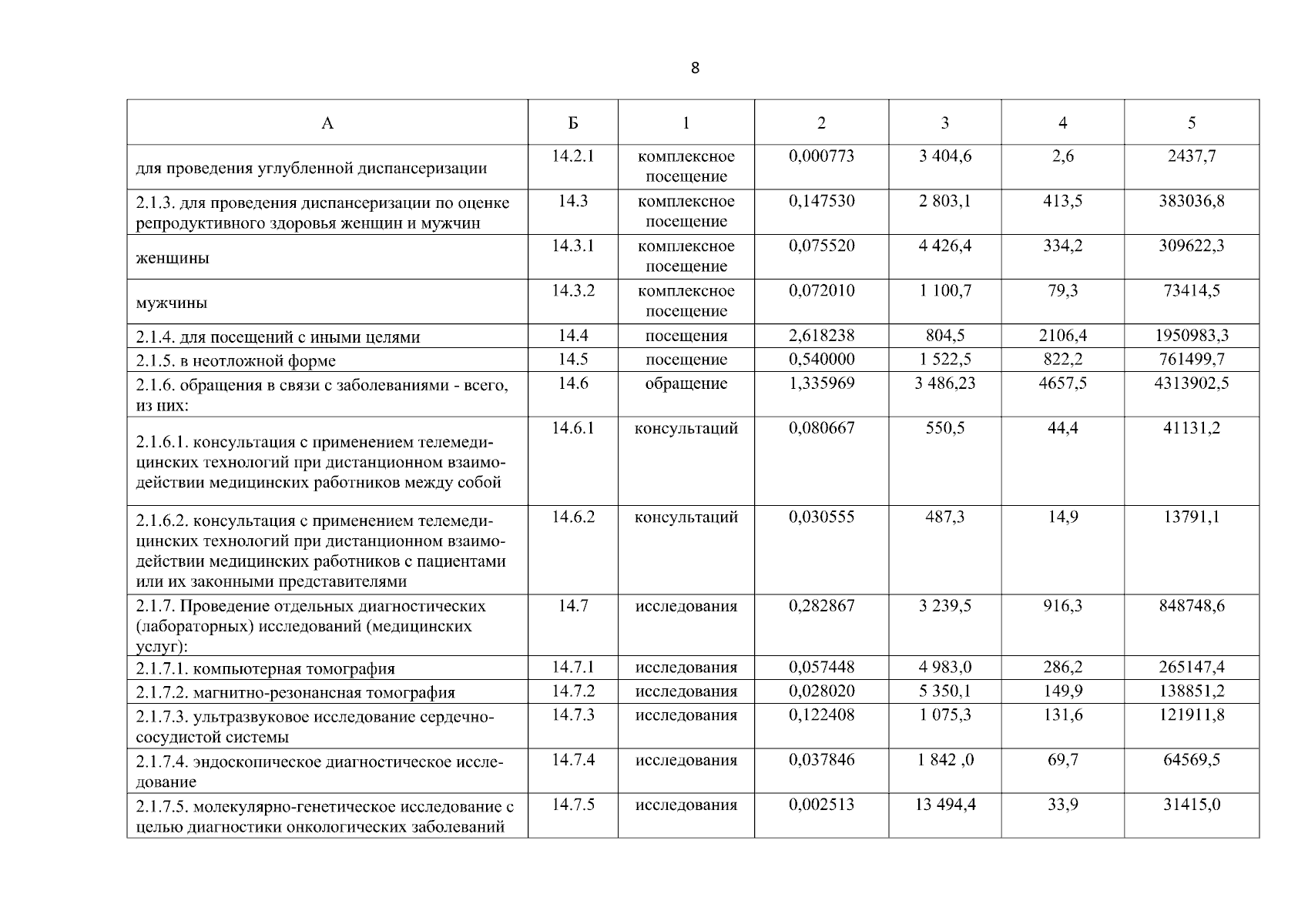 8

| А | Б | 1 | 2 | 3 | 4 | 5 |
|---|---|---|---|---|---|---|
| для проведения углубленной диспансеризации | 14.2.1 | комплексное посещение | 0,000773 | 3 404,6 | 2,6 | 2437,7 |
| 2.1.3. для проведения диспансеризации по оценке репродуктивного здоровья женщин и мужчин | 14.3 | комплексное посещение | 0,147530 | 2 803,1 | 413,5 | 383036,8 |
| женщины | 14.3.1 | комплексное посещение | 0,075520 | 4 426,4 | 334,2 | 309622,3 |
| мужчины | 14.3.2 | комплексное посещение | 0,072010 | 1 100,7 | 79,3 | 73414,5 |
| 2.1.4. для посещений с иными целями | 14.4 | посещения | 2,618238 | 804,5 | 2106,4 | 1950983,3 |
| 2.1.5. в неотложной форме | 14.5 | посещение | 0,540000 | 1 522,5 | 822,2 | 761499,7 |
| 2.1.6. обращения в связи с заболеваниями - всего, из них: | 14.6 | обращение | 1,335969 | 3 486,23 | 4657,5 | 4313902,5 |
| 2.1.6.1. консультация с применением телемедицинских технологий при дистанционном взаимодействии медицинских работников между собой | 14.6.1 | консультаций | 0,080667 | 550,5 | 44,4 | 41131,2 |
| 2.1.6.2. консультация с применением телемедицинских технологий при дистанционном взаимодействии медицинских работников с пациентами или их законными представителями | 14.6.2 | консультаций | 0,030555 | 487,3 | 14,9 | 13791,1 |
| 2.1.7. Проведение отдельных диагностических (лабораторных) исследований (медицинских услуг): | 14.7 | исследования | 0,282867 | 3 239,5 | 916,3 | 848748,6 |
| 2.1.7.1. компьютерная томография | 14.7.1 | исследования | 0,057448 | 4 983,0 | 286,2 | 265147,4 |
| 2.1.7.2. магнитно-резонансная томография | 14.7.2 | исследования | 0,028020 | 5 350,1 | 149,9 | 138851,2 |
| 2.1.7.3. ультразвуковое исследование сердечно-сосудистой системы | 14.7.3 | исследования | 0,122408 | 1 075,3 | 131,6 | 121911,8 |
| 2.1.7.4. эндоскопическое диагностическое исследование | 14.7.4 | исследования | 0,037846 | 1 842 ,0 | 69,7 | 64569,5 |
| 2.1.7.5. молекулярно-генетическое исследование с целью диагностики онкологических заболеваний | 14.7.5 | исследования | 0,002513 | 13 494,4 | 33,9 | 31415,0 |